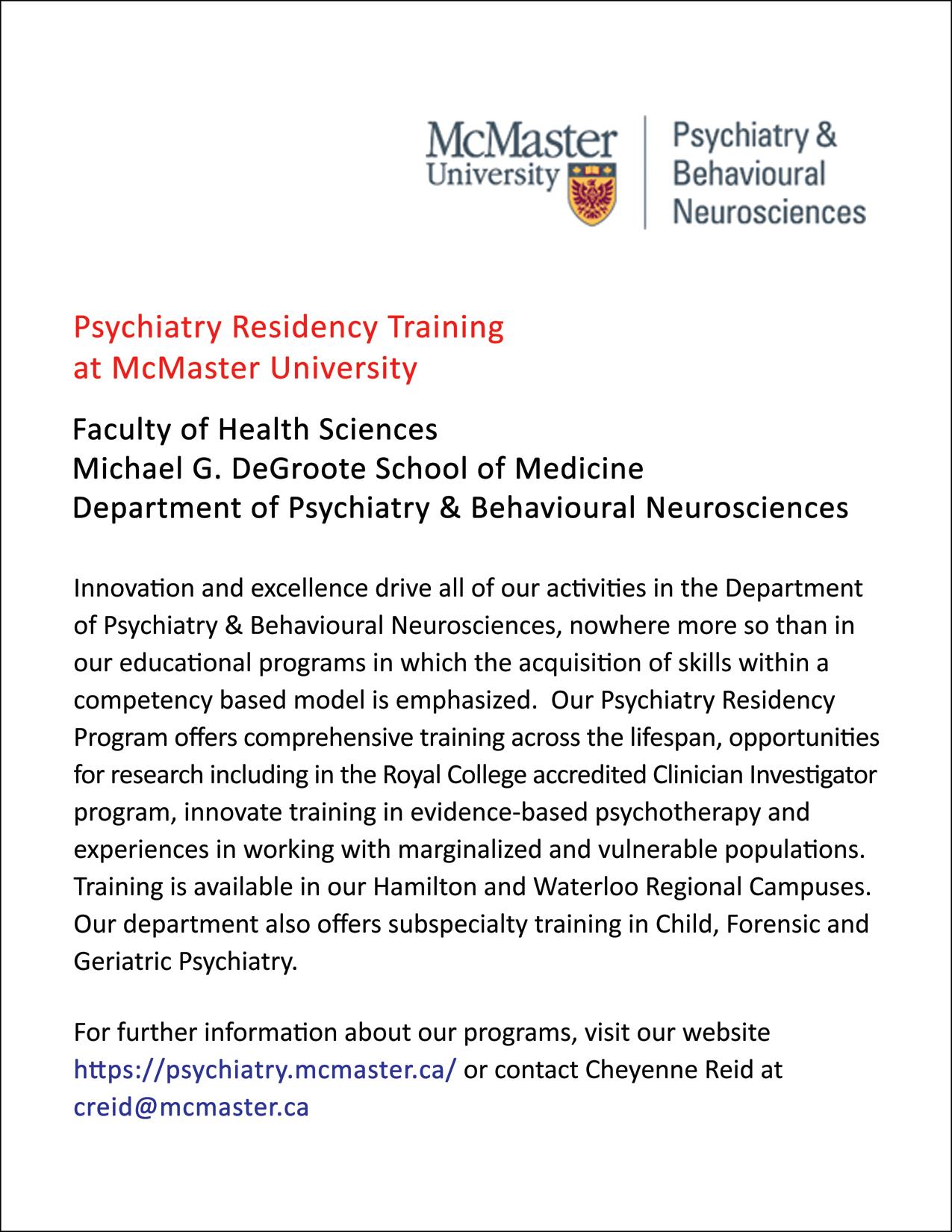 McMaster University

Psychiatry & Behavioural Neurosciences

Psychiatry Residency Training at McMaster University

Faculty of Health Sciences
Michael G. DeGroote School of Medicine
Department of Psychiatry & Behavioural Neurosciences

Innovation and excellence drive all of our activities in the Department of Psychiatry & Behavioural Neurosciences, nowhere more so than in our educational programs in which the acquisition of skills within a competency based model is emphasized. Our Psychiatry Residency Program offers comprehensive training across the lifespan, opportunities for research including in the Royal College accredited Clinician Investigator program, innovate training in evidence-based psychotherapy and experiences in working with marginalized and vulnerable populations. Training is available in our Hamilton and Waterloo Regional Campuses. Our department also offers subspecialty training in Child, Forensic and Geriatric Psychiatry.

For further information about our programs, visit our website https://psychiatry.mcmaster.ca/ or contact Cheyenne Reid at creid@mcmaster.ca